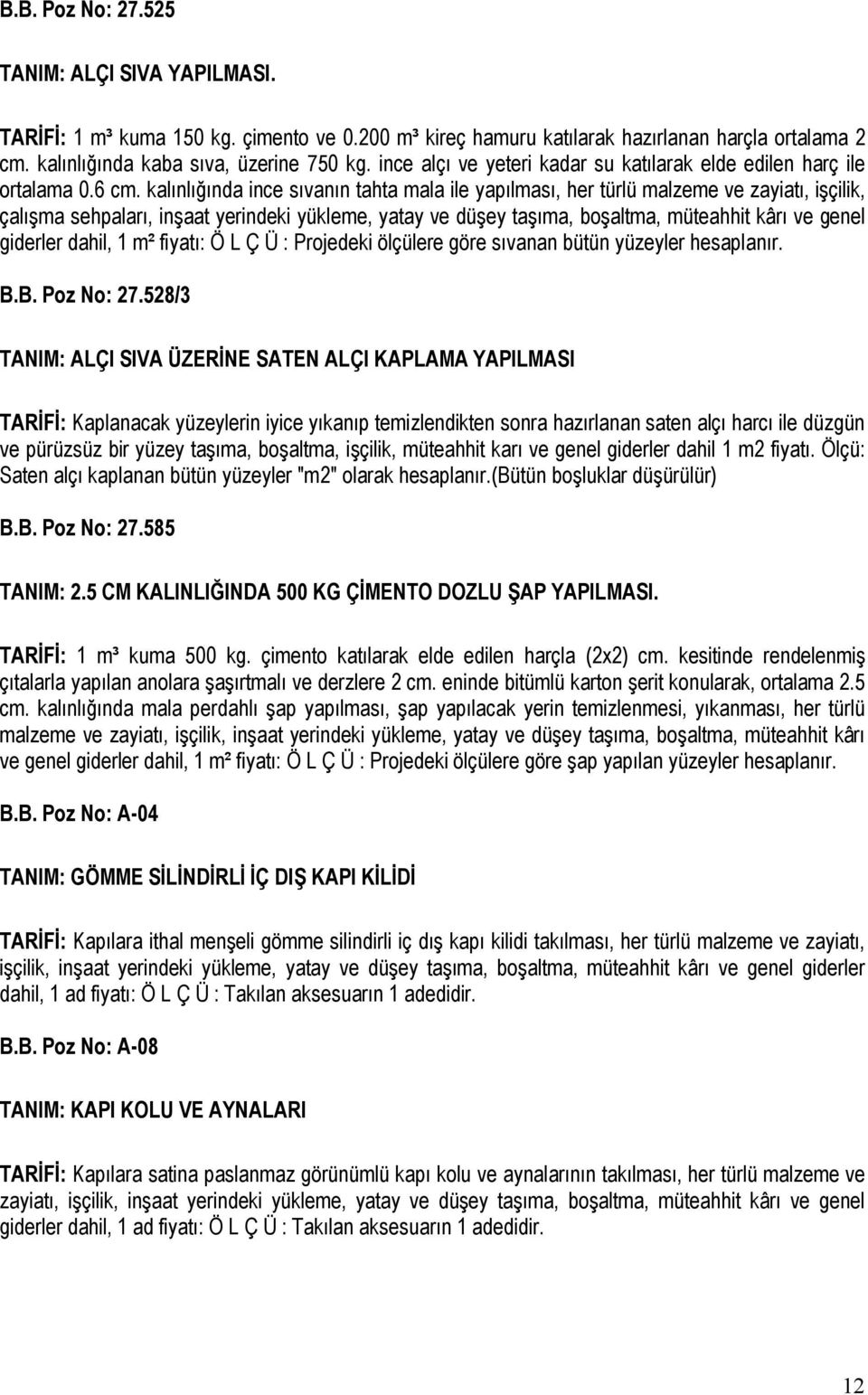 B.B. Poz No: 27.525

TANIM: ALÇI SIVA YAPILMASI.

TARİFİ: 1 m³ kuma 150 kg. çimento ve 0.200 m³ kireç hamuru katılarak hazırlanan harçla ortalama 2 cm. kalınlığında kaba sıva, üzerine 750 kg. ince alçı ve yeteri kadar su katılarak elde edilen harç ile ortalama 0.6 cm. kalınlığında ince sıvanın tahta mala ile yapılması, her türlü malzeme ve zayiatı, işçilik, çalışma sehpaları, inşaat yerindeki yükleme, yatay ve düşey taşıma, boşaltma, müteahhit kârı ve genel giderler dahil, 1 m² fiyatı: Ö L Ç Ü : Projedeki ölçülere göre sıvanan bütün yüzeyler hesaplanır.

B.B. Poz No: 27.528/3

TANIM: ALÇI SIVA ÜZERİNE SATEN ALÇI KAPLAMA YAPILMASI

TARİFİ: Kaplanacak yüzeylerin iyice yıkanıp temizlendikten sonra hazırlanan saten alçı harcı ile düzgün ve pürüzsüz bir yüzey taşıma, boşaltma, işçilik, müteahhit karı ve genel giderler dahil 1 m2 fiyatı. Ölçü: Saten alçı kaplanan bütün yüzeyler "m2" olarak hesaplanır.(Bütün boşluklar düşürülür)

B.B. Poz No: 27.585

TANIM: 2.5 CM KALINLIĞINDA 500 KG ÇİMENTO DOZLU ŞAP YAPILMASI.

TARİFİ: 1 m³ kuma 500 kg. çimento katılarak elde edilen harçla (2x2) cm. kesitinde rendelenmiş çıtalarla yapılan anolara şaşırtmalı ve derzlere 2 cm. eninde bitümlü karton şerit konularak, ortalama 2.5 cm. kalınlığında mala perdahlı şap yapılması, şap yapılacak yerin temizlenmesi, yıkanması, her türlü malzeme ve zayiatı, işçilik, inşaat yerindeki yükleme, yatay ve düşey taşıma, boşaltma, müteahhit kârı ve genel giderler dahil, 1 m² fiyatı: Ö L Ç Ü : Projedeki ölçülere göre şap yapılan yüzeyler hesaplanır.

B.B. Poz No: A-04

TANIM: GÖMME SİLİNDİRLİ İÇ DIŞ KAPI KİLİDİ

TARİFİ: Kapılara ithal menşeli gömme silindirli iç dış kapı kilidi takılması, her türlü malzeme ve zayiatı, işçilik, inşaat yerindeki yükleme, yatay ve düşey taşıma, boşaltma, müteahhit kârı ve genel giderler dahil, 1 ad fiyatı: Ö L Ç Ü : Takılan aksesuarın 1 adedidir.

B.B. Poz No: A-08

TANIM: KAPI KOLU VE AYNALARI

TARİFİ: Kapılara satina paslanmaz görünümlü kapı kolu ve aynalarının takılması, her türlü malzeme ve zayiatı, işçilik, inşaat yerindeki yükleme, yatay ve düşey taşıma, boşaltma, müteahhit kârı ve genel giderler dahil, 1 ad fiyatı: Ö L Ç Ü : Takılan aksesuarın 1 adedidir.

12